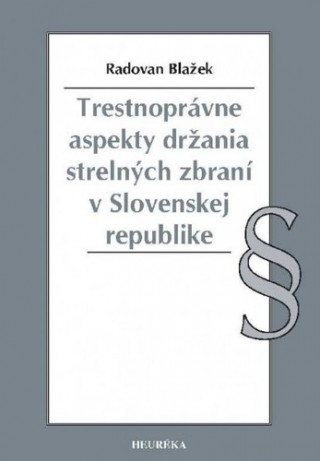 Radovan Blažek

Trestnoprávne aspekty držania strelných zbraní v Slovenskej republike

§

HEURÉKA